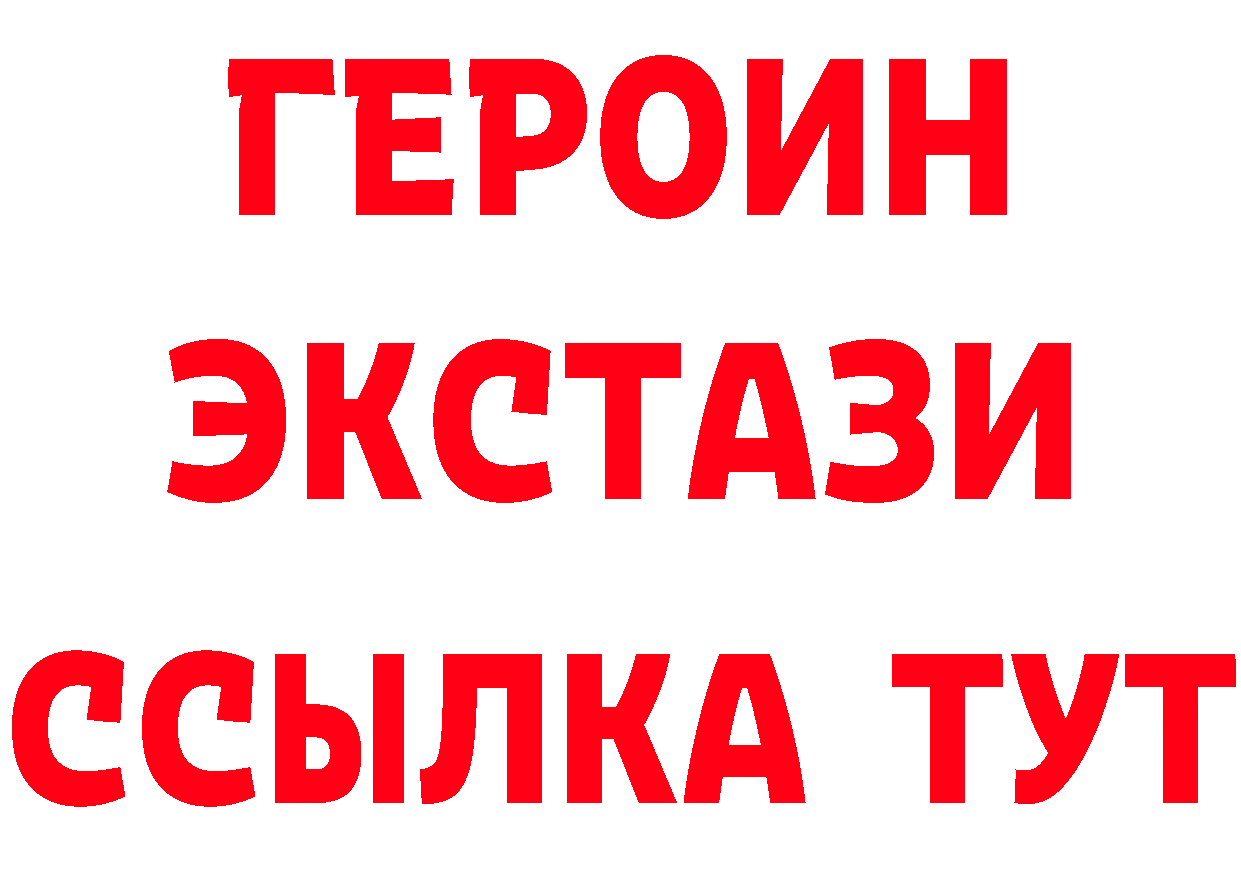 ГЕРОИН
ЭКСТАЗИ
ССЫЛКА ТУТ